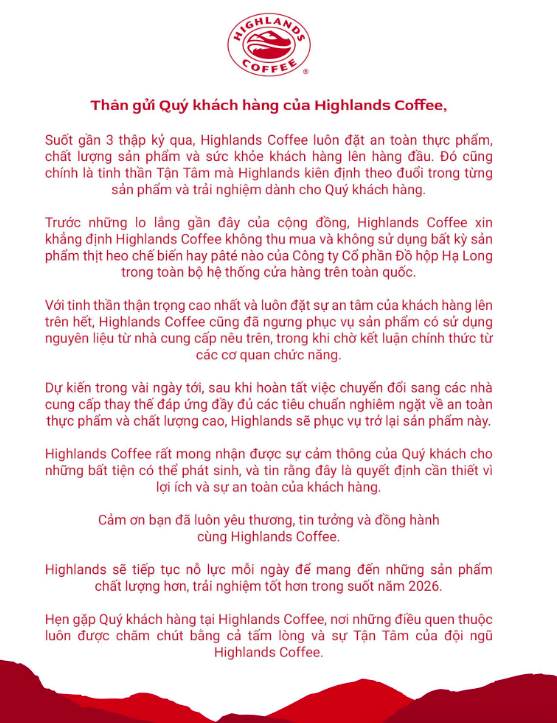 HIGHLANDS COFFEE ®

Thân gửi Quý khách hàng của Highlands Coffee,

Suốt gần 3 thập kỷ qua, Highlands Coffee luôn đặt an toàn thực phẩm, chất lượng sản phẩm và sức khỏe khách hàng lên hàng đầu. Đó cũng chính là tinh thần Tận Tâm mà Highlands kiên định theo đuổi trong từng sản phẩm và trải nghiệm dành cho Quý khách hàng.

Trước những lo lắng gần đây của cộng đồng, Highlands Coffee xin khẳng định Highlands Coffee không thu mua và không sử dụng bất kỳ sản phẩm thịt heo chế biến hay pâté nào của Công ty Cổ phần Đồ hộp Hạ Long trong toàn bộ hệ thống cửa hàng trên toàn quốc.

Với tinh thần thận trọng cao nhất và luôn đặt sự an tâm của khách hàng lên trên hết, Highlands Coffee cũng đã ngưng phục vụ sản phẩm có sử dụng nguyên liệu từ nhà cung cấp nêu trên, trong khi chờ kết luận chính thức từ các cơ quan chức năng.

Dự kiến trong vài ngày tới, sau khi hoàn tất việc chuyển đổi sang các nhà cung cấp thay thế đáp ứng đầy đủ các tiêu chuẩn nghiêm ngặt về an toàn thực phẩm và chất lượng cao, Highlands sẽ phục vụ trở lại sản phẩm này.

Highlands Coffee rất mong nhận được sự cảm thông của Quý khách cho những bất tiện có thể phát sinh, và tin rằng đây là quyết định cần thiết vì lợi ích và sự an toàn của khách hàng.

Cảm ơn bạn đã luôn yêu thương, tin tưởng và đồng hành cùng Highlands Coffee.

Highlands sẽ tiếp tục nỗ lực mỗi ngày để mang đến những sản phẩm chất lượng hơn, trải nghiệm tốt hơn trong suốt năm 2026.

Hẹn gặp Quý khách hàng tại Highlands Coffee, nơi những điều quen thuộc luôn được chăm chút bằng cả tấm lòng và sự Tận Tâm của đội ngũ Highlands Coffee.